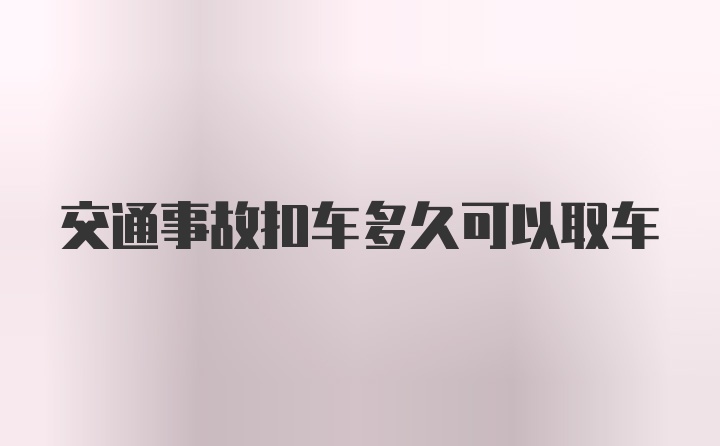 交通事故扣车多久可以取车